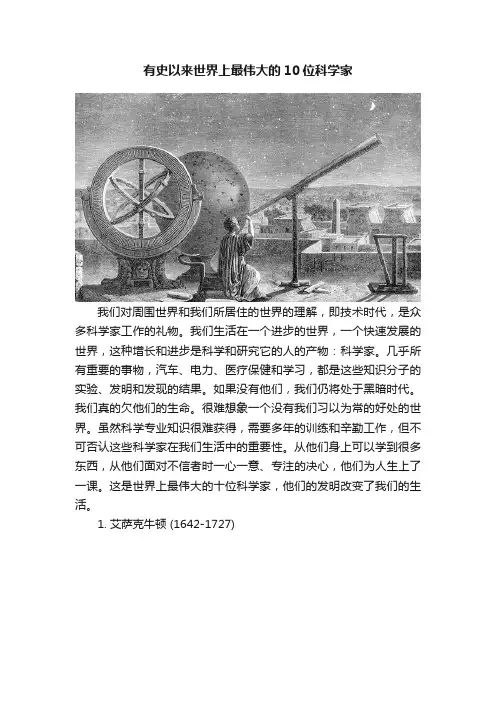 有史以来世界上最伟大的10位科学家

我们对周围世界和我们所居住的世界的理解，即技术时代，是众多科学家工作的礼物。我们生活在一个进步的世界，一个快速发展的世界，这种增长和进步是科学和研究它的人的产物：科学家。几乎所有重要的事物，汽车、电力、医疗保健和学习，都是这些知识分子的实验、发明和发现的结果。如果没有他们，我们仍将处于黑暗时代。我们真的欠他们的生命。很难想象一个没有我们习以为常的好处的世界。虽然科学专业知识很难获得，需要多年的训练和辛勤工作，但不可否认这些科学家在我们生活中的重要性。从他们身上可以学到很多东西，从他们面对不信者时一心一意、专注的决心，他们为人生上了一课。这是世界上最伟大的十位科学家，他们的发明改变了我们的生活。

1. 艾萨克牛顿 (1642-1727)